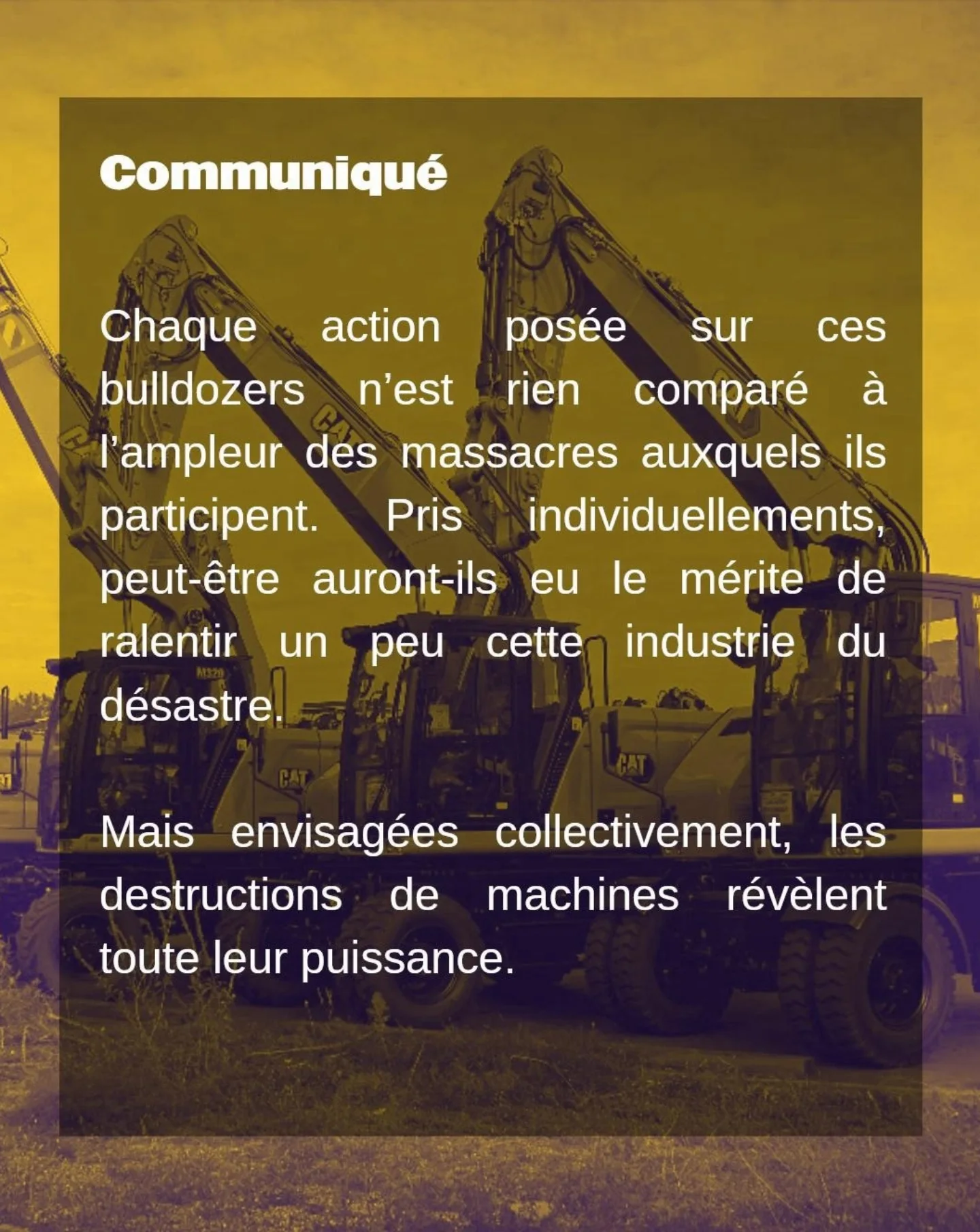 Communiqué

Chaque action posée sur ces bulldozers n'est rien comparé à l'ampleur des massacres auxquels ils participent. Pris individuellements, peut-être auront-ils eu le mérite de ralentir un peu cette industrie du désastre.

Mais envisagées collectivement, les destructions de machines révèlent toute leur puissance.